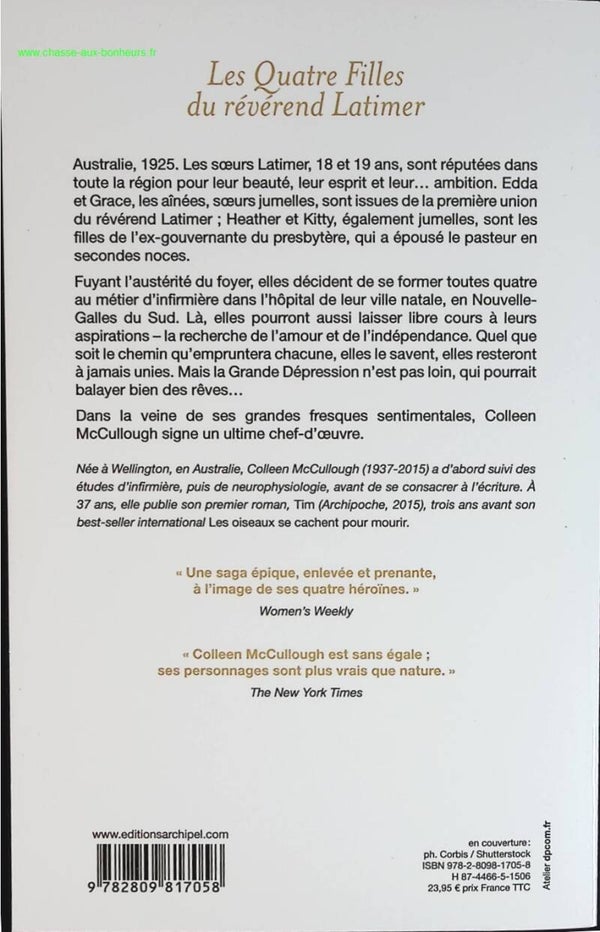 www.chasse-aux-bonheurs.fr

Les Quatre Filles du révérend Latimer

Australie, 1925. Les sœurs Latimer, 18 et 19 ans, sont réputées dans toute la région pour leur beauté, leur esprit et leur… ambition. Edda et Grace, les aînées, sœurs jumelles, sont issues de la première union du révérend Latimer ; Heather et Kitty, également jumelles, sont les filles de l'ex-gouvernante du presbytère, qui a épousé le pasteur en secondes noces.

Fuyant l'austérité du foyer, elles décident de se former toutes quatre au métier d'infirmière dans l'hôpital de leur ville natale, en Nouvelle-Galles du Sud. Là, elles pourront aussi laisser libre cours à leurs aspirations – la recherche de l'amour et de l'indépendance. Quel que soit le chemin qu'empruntera chacune, elles le savent, elles resteront à jamais unies. Mais la Grande Dépression n'est pas loin, qui pourrait balayer bien des rêves…

Dans la veine de ses grandes fresques sentimentales, Colleen McCullough signe un ultime chef-d'œuvre.

Née à Wellington, en Australie, Colleen McCullough (1937-2015) a d'abord suivi des études d'infirmière, puis de neurophysiologie, avant de se consacrer à l'écriture. À 37 ans, elle publie son premier roman, Tim (Archipoche, 2015), trois ans avant son best-seller international Les oiseaux se cachent pour mourir.

« Une saga épique, enlevée et prenante, à l'image de ses quatre héroïnes. »
Women's Weekly

« Colleen McCullough est sans égale ; ses personnages sont plus vrais que nature. »
The New York Times

www.editionsarchipel.com

9 782809 817058

en couverture :
ph. Corbis / Shutterstock
ISBN 978-2-8098-1705-8
H 87-4466-5-1506
23,95 € prix France TTC

Atelier dpcom.fr